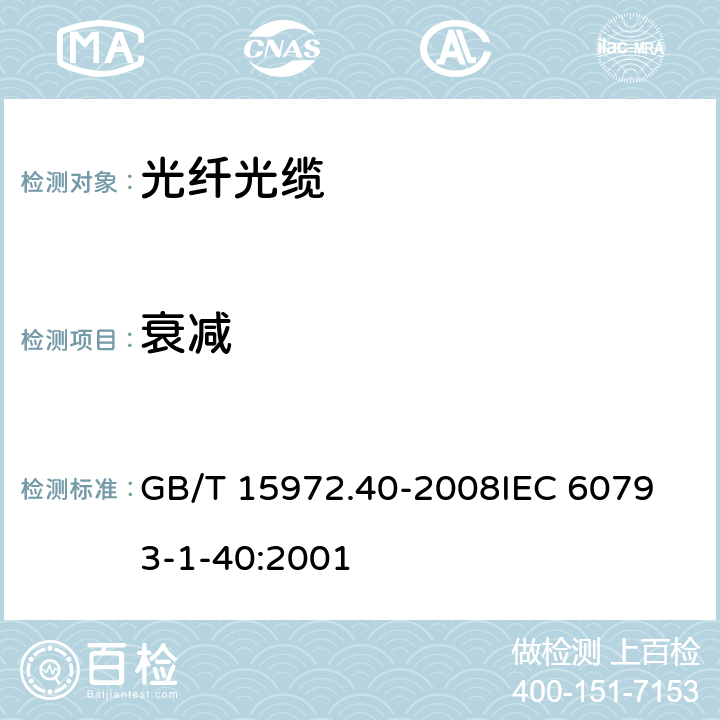 MA CNAS ilac-MRA

检测对象： 光纤光缆

检测项目： 衰减

检测标准： GB/T 15972.40-2008IEC 60793-1-40:2001

百检
Baijiantest.com

做检测 上百检
400-151-7153